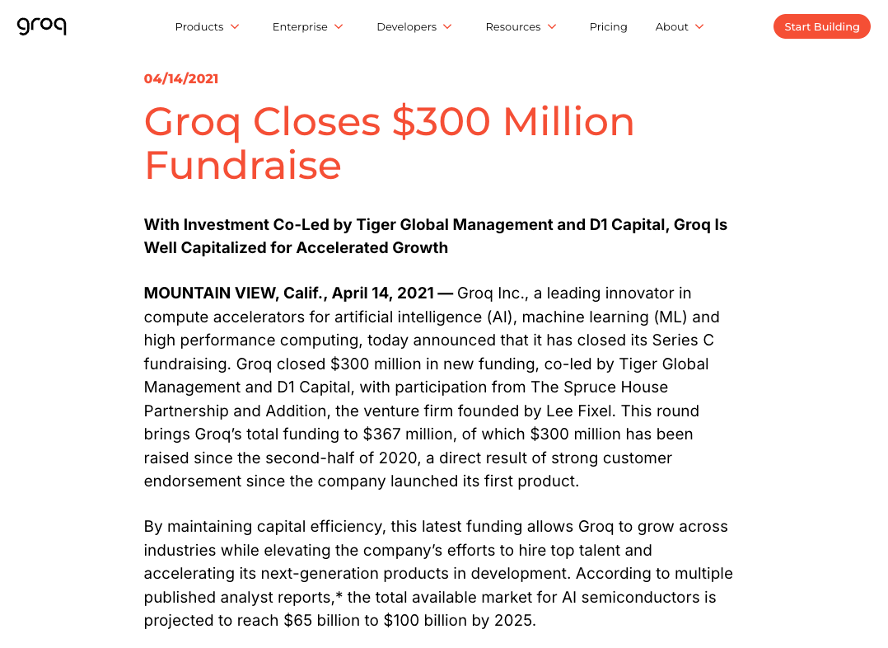 groq

Products Enterprise Developers Resources Pricing About

Start Building

04/14/2021

Groq Closes \$300 Million Fundraise

With Investment Co-Led by Tiger Global Management and D1 Capital, Groq Is Well Capitalized for Accelerated Growth

MOUNTAIN VIEW, Calif., April 14, 2021 — Groq Inc., a leading innovator in compute accelerators for artificial intelligence (AI), machine learning (ML) and high performance computing, today announced that it has closed its Series C fundraising. Groq closed \$300 million in new funding, co-led by Tiger Global Management and D1 Capital, with participation from The Spruce House Partnership and Addition, the venture firm founded by Lee Fixel. This round brings Groq's total funding to \$367 million, of which \$300 million has been raised since the second-half of 2020, a direct result of strong customer endorsement since the company launched its first product.

By maintaining capital efficiency, this latest funding allows Groq to grow across industries while elevating the company's efforts to hire top talent and accelerating its next-generation products in development. According to multiple published analyst reports,* the total available market for AI semiconductors is projected to reach \$65 billion to \$100 billion by 2025.